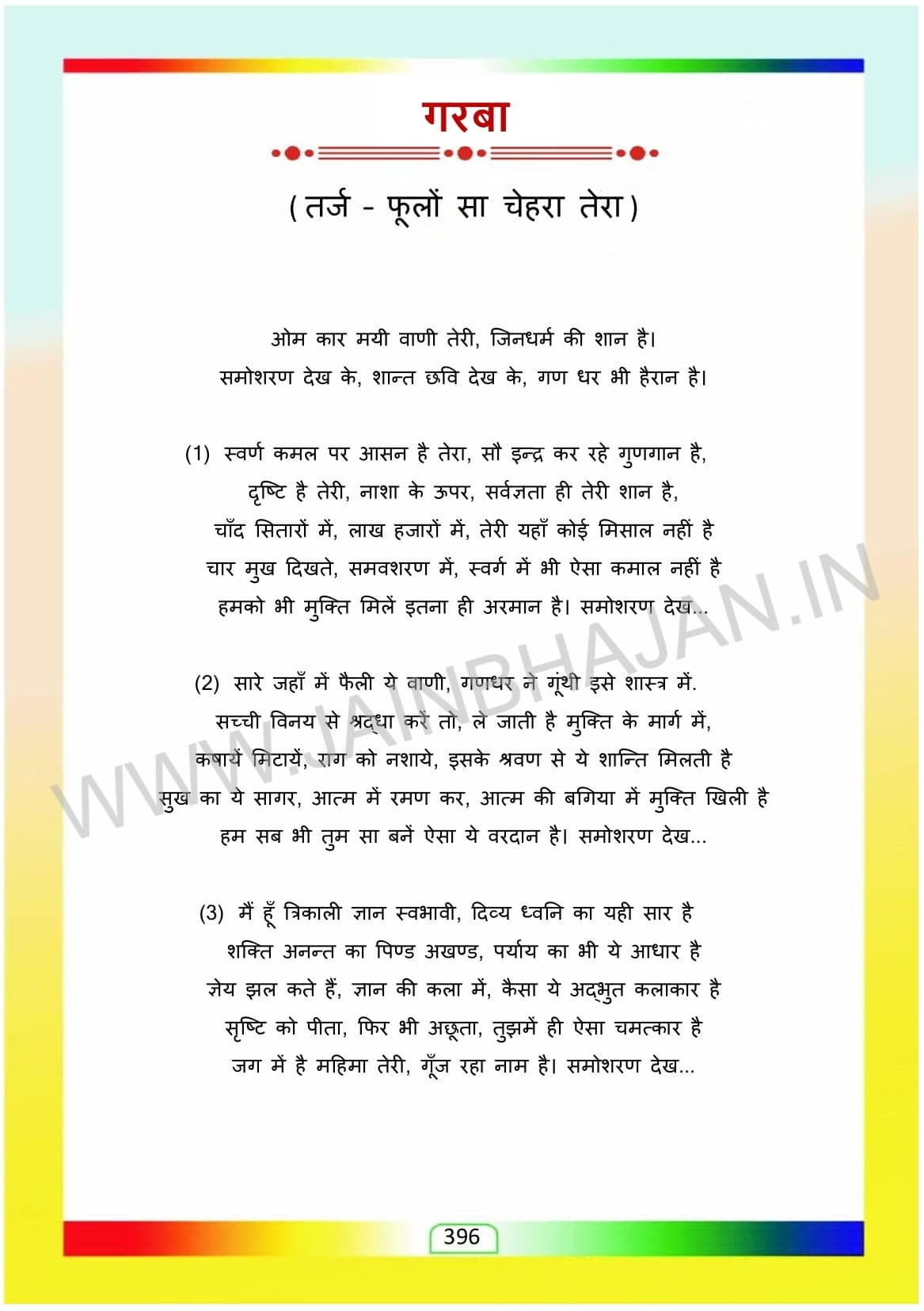 गरबा

(तर्ज - फूलों सा चेहरा तेरा)

ओम कार मयी वाणी तेरी, जिनधर्म की शान है।
समोशरण देख के, शान्त छवि देख के, गण धर भी हैरान है।

(1) स्वर्ण कमल पर आसन है तेरा, सौ इन्द्र कर रहे गुणगान है,
दृष्टि है तेरी, नाशा के ऊपर, सर्वज्ञता ही तेरी शान है,
चाँद सितारों में, लाख हजारों में, तेरी यहाँ कोई मिसाल नहीं है
चार मुख दिखते, समवशरण में, स्वर्ग में भी ऐसा कमाल नहीं है
हमको भी मुक्ति मिलें इतना ही अरमान है। समोशरण देख...

(2) सारे जहाँ में फैली ये वाणी, गणधर ने गूंथी इसे शास्त्र में.
सच्ची विनय से श्रद्धा करें तो, ले जाती है मुक्ति के मार्ग में,
कषायें मिटायें, राग को नशाये, इसके श्रवण से ये शान्ति मिलती है
सुख का ये सागर, आत्म में रमण कर, आत्म की बगिया में मुक्ति खिली है
हम सब भी तुम सा बनें ऐसा ये वरदान है। समोशरण देख...

(3) मैं हूँ त्रिकाली ज्ञान स्वभावी, दिव्य ध्वनि का यही सार है
शक्ति अनन्त का पिण्ड अखण्ड, पर्याय का भी ये आधार है
ज्ञेय झल कते हैं, ज्ञान की कला में, कैसा ये अद्भुत कलाकार है
सृष्टि को पीता, फिर भी अछूता, तुझमें ही ऐसा चमत्कार है
जग में है महिमा तेरी, गूँज रहा नाम है। समोशरण देख...

WWW.JAINBHAJAN.IN

396